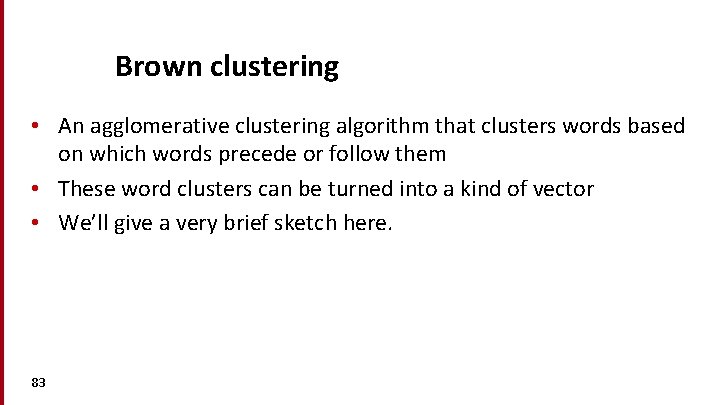 Brown clustering

• An agglomerative clustering algorithm that clusters words based on which words precede or follow them
• These word clusters can be turned into a kind of vector
• We'll give a very brief sketch here.

83